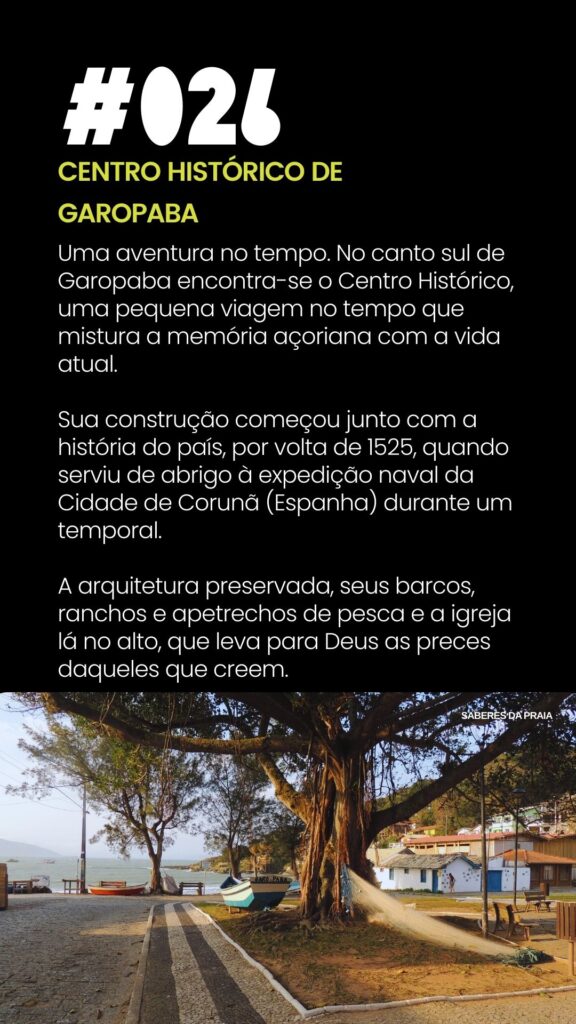 #026

CENTRO HISTÓRICO DE GAROPABA

Uma aventura no tempo. No canto sul de Garopaba encontra-se o Centro Histórico, uma pequena viagem no tempo que mistura a memória açoriana com a vida atual.

Sua construção começou junto com a história do país, por volta de 1525, quando serviu de abrigo à expedição naval da Cidade de Corunã (Espanha) durante um temporal.

A arquitetura preservada, seus barcos, ranchos e apetrechos de pesca e a igreja lá no alto, que leva para Deus as preces daqueles que creem.

SABERES DA PRAIA